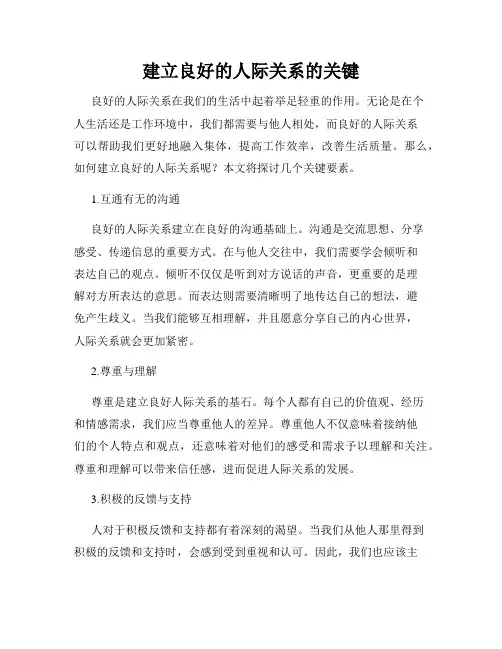 建立良好的人际关系的关键

良好的人际关系在我们的生活中起着举足轻重的作用。无论是在个人生活还是工作环境中，我们都需要与他人相处，而良好的人际关系可以帮助我们更好地融入集体，提高工作效率，改善生活质量。那么，如何建立良好的人际关系呢？本文将探讨几个关键要素。

1.互通有无的沟通

良好的人际关系建立在良好的沟通基础上。沟通是交流思想、分享感受、传递信息的重要方式。在与他人交往中，我们需要学会倾听和表达自己的观点。倾听不仅仅是听到对方说话的声音，更重要的是理解对方所表达的意思。而表达则需要清晰明了地传达自己的想法，避免产生歧义。当我们能够互相理解，并且愿意分享自己的内心世界，人际关系就会更加紧密。

2.尊重与理解

尊重是建立良好人际关系的基石。每个人都有自己的价值观、经历和情感需求，我们应当尊重他人的差异。尊重他人不仅意味着接纳他们的个人特点和观点，还意味着对他们的感受和需求予以理解和关注。尊重和理解可以带来信任感，进而促进人际关系的发展。

3.积极的反馈与支持

人对于积极反馈和支持都有着深刻的渴望。当我们从他人那里得到积极的反馈和支持时，会感到受到重视和认可。因此，我们也应该主